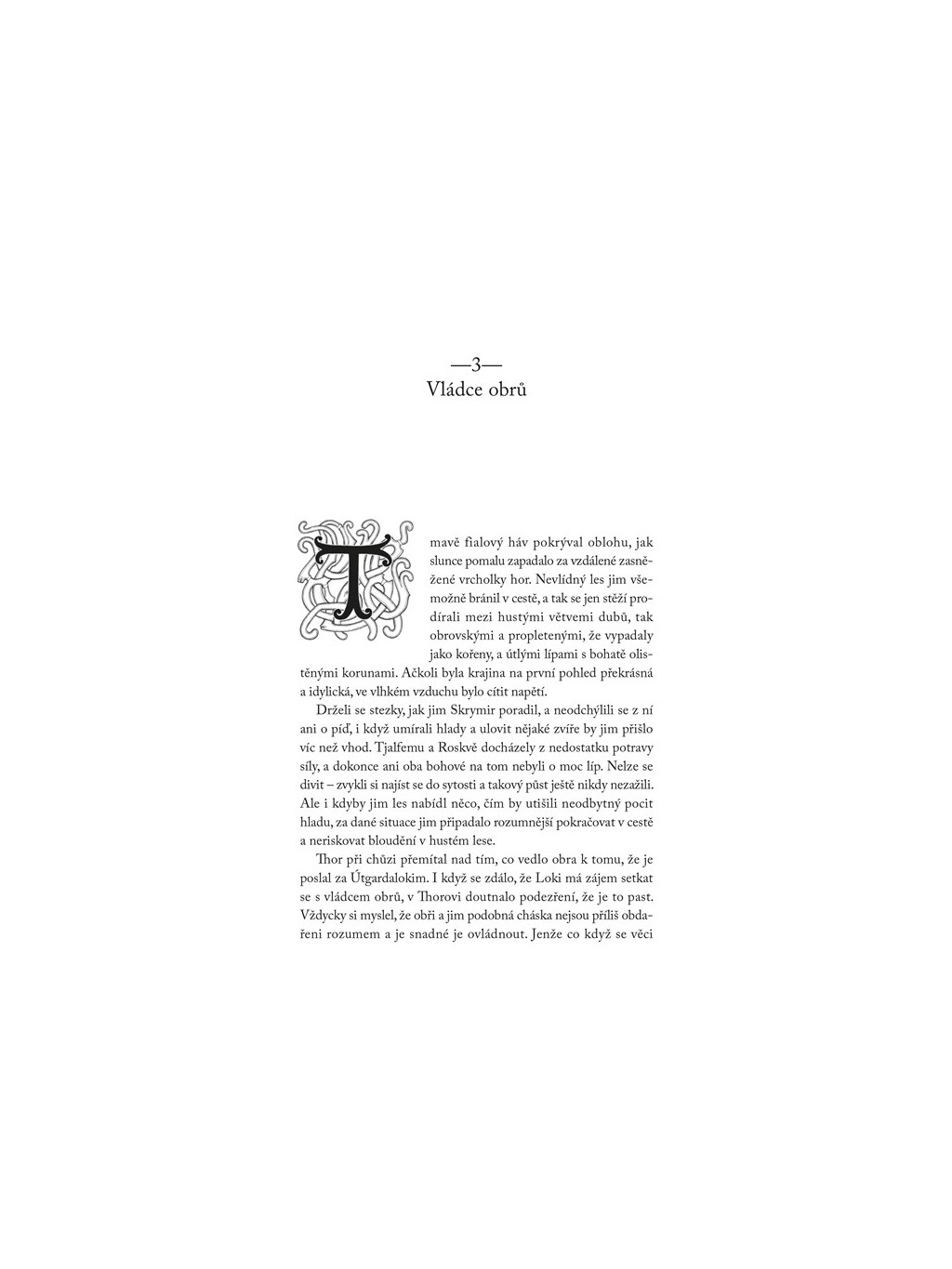 —3—
Vládce obrů

Tmavě fialový háv pokrýval oblohu, jak slunce pomalu zapadalo za vzdálené zasněžené vrcholky hor. Nevlídný les jim všemožně bránil v cestě, a tak se jen stěží prodírali mezi hustými větvemi dubů, tak obrovskými a propletenými, že vypadaly jako kořeny, a útlými lípami s bohatě olistěnými korunami. Ačkoli byla krajina na první pohled překrásná a idylická, ve vlhkém vzduchu bylo cítit napětí.

Drželi se stezky, jak jim Skrymir poradil, a neodchýlili se z ní ani o píď, i když umírali hlady a ulovit nějaké zvíře by jim přišlo víc než vhod. Tjalfemu a Roskvě docházely z nedostatku potravy síly, a dokonce ani oba bohové na tom nebyli o moc líp. Nelze se divit – zvykli si najíst se do sytosti a takový půst ještě nikdy nezažili. Ale i kdyby jim les nabídl něco, čím by utišili neodbytný pocit hladu, za dané situace jim připadalo rozumnější pokračovat v cestě a neriskovat bloudění v hustém lese.

Thor při chůzi přemítal nad tím, co vedlo obra k tomu, že je poslal za Útgardalokim. I když se zdálo, že Loki má zájem setkat se s vládcem obrů, v Thorovi doutnalo podezření, že je to past. Vždycky si myslel, že obři a jim podobná cháska nejsou příliš obdařeni rozumem a je snadné je ovládnout. Jenže co když se věci